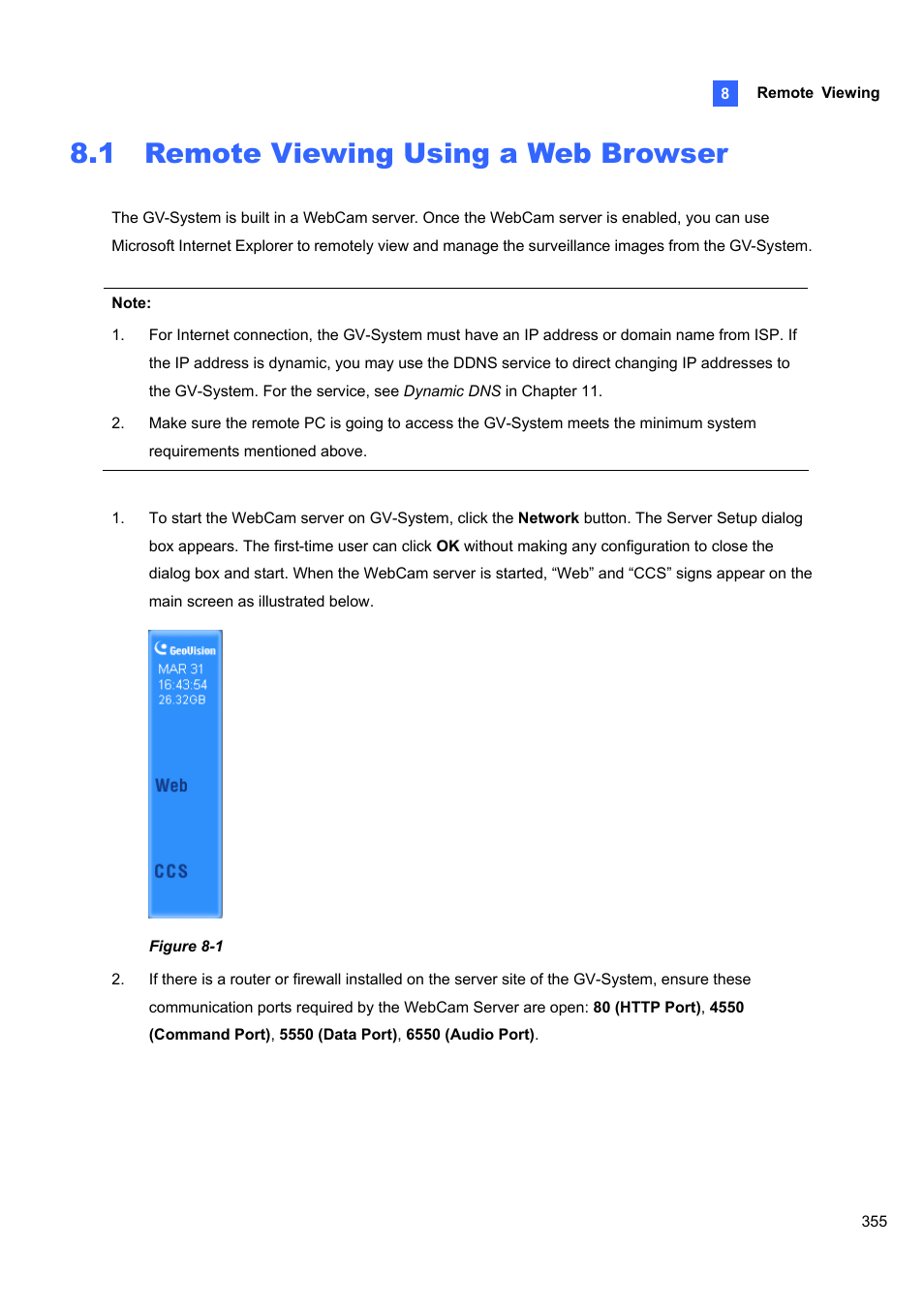 8 Remote Viewing

8.1 Remote Viewing Using a Web Browser

The GV-System is built in a WebCam server. Once the WebCam server is enabled, you can use Microsoft Internet Explorer to remotely view and manage the surveillance images from the GV-System.

Note:

1. For Internet connection, the GV-System must have an IP address or domain name from ISP. If the IP address is dynamic, you may use the DDNS service to direct changing IP addresses to the GV-System. For the service, see Dynamic DNS in Chapter 11.

2. Make sure the remote PC is going to access the GV-System meets the minimum system requirements mentioned above.

1. To start the WebCam server on GV-System, click the Network button. The Server Setup dialog box appears. The first-time user can click OK without making any configuration to close the dialog box and start. When the WebCam server is started, “Web” and “CCS” signs appear on the main screen as illustrated below.

GeoVision
MAR 31
16:43:54
26.32GB

Web

CCS

Figure 8-1

2. If there is a router or firewall installed on the server site of the GV-System, ensure these communication ports required by the WebCam Server are open: 80 (HTTP Port), 4550 (Command Port), 5550 (Data Port), 6550 (Audio Port).

355